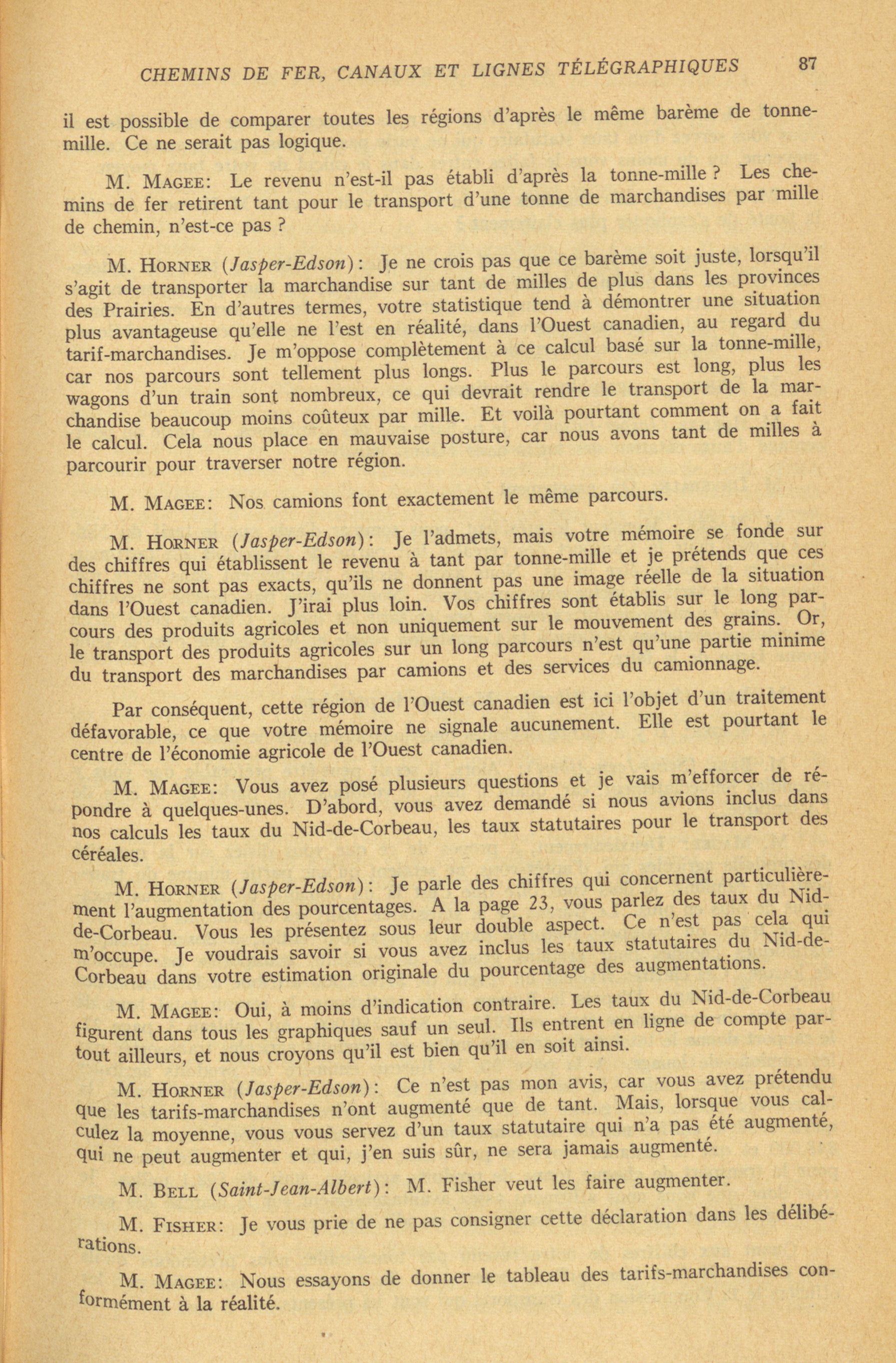 CHEMINS DE FER, CANAUX ET LIGNES TÉLÉGRAPHIQUES 87

il est possible de comparer toutes les régions d'après le même barème de tonne-mille. Ce ne serait pas logique.

M. MAGEE: Le revenu n'est-il pas établi d'après la tonne-mille ? Les chemins de fer retirent tant pour le transport d'une tonne de marchandises par mille de chemin, n'est-ce pas ?

M. HORNER (Jasper-Edson): Je ne crois pas que ce barème soit juste, lorsqu'il s'agit de transporter la marchandise sur tant de milles de plus dans les provinces des Prairies. En d'autres termes, votre statistique tend à démontrer une situation plus avantageuse qu'elle ne l'est en réalité, dans l'Ouest canadien, au regard du tarif-marchandises. Je m'oppose complètement à ce calcul basé sur la tonne-mille, car nos parcours sont tellement plus longs. Plus le parcours est long, plus les wagons d'un train sont nombreux, ce qui devrait rendre le transport de la marchandise beaucoup moins coûteux par mille. Et voilà pourtant comment on a fait le calcul. Cela nous place en mauvaise posture, car nous avons tant de milles à parcourir pour traverser notre région.

M. MAGEE: Nos camions font exactement le même parcours.

M. HORNER (Jasper-Edson): Je l'admets, mais votre mémoire se fonde sur des chiffres qui établissent le revenu à tant par tonne-mille et je prétends que ces chiffres ne sont pas exacts, qu'ils ne donnent pas une image réelle de la situation dans l'Ouest canadien. J'irai plus loin. Vos chiffres sont établis sur le long parcours des produits agricoles et non uniquement sur le mouvement des grains. Or, le transport des produits agricoles sur un long parcours n'est qu'une partie minime du transport des marchandises par camions et des services du camionnage.

Par conséquent, cette région de l'Ouest canadien est ici l'objet d'un traitement défavorable, ce que votre mémoire ne signale aucunement. Elle est pourtant le centre de l'économie agricole de l'Ouest canadien.

M. MAGEE: Vous avez posé plusieurs questions et je vais m'efforcer de répondre à quelques-unes. D'abord, vous avez demandé si nous avions inclus dans nos calculs les taux du Nid-de-Corbeau, les taux statutaires pour le transport des céréales.

M. HORNER (Jasper-Edson): Je parle des chiffres qui concernent particulièrement l'augmentation des pourcentages. A la page 23, vous parlez des taux du Nid-de-Corbeau. Vous les présentez sous leur double aspect. Ce n'est pas cela qui m'occupe. Je voudrais savoir si vous avez inclus les taux statutaires du Nid-de-Corbeau dans votre estimation originale du pourcentage des augmentations.

M. MAGEE: Oui, à moins d'indication contraire. Les taux du Nid-de-Corbeau figurent dans tous les graphiques sauf un seul. Ils entrent en ligne de compte partout ailleurs, et nous croyons qu'il est bien qu'il en soit ainsi.

M. HORNER (Jasper-Edson): Ce n'est pas mon avis, car vous avez prétendu que les tarifs-marchandises n'ont augmenté que de tant. Mais, lorsque vous calculez la moyenne, vous vous servez d'un taux statutaire qui n'a pas été augmenté, qui ne peut augmenter et qui, j'en suis sûr, ne sera jamais augmenté.

M. BELL (Saint-Jean-Albert): M. Fisher veut les faire augmenter.

M. FISHER: Je vous prie de ne pas consigner cette déclaration dans les délibérations.

M. MAGEE: Nous essayons de donner le tableau des tarifs-marchandises conformément à la réalité.